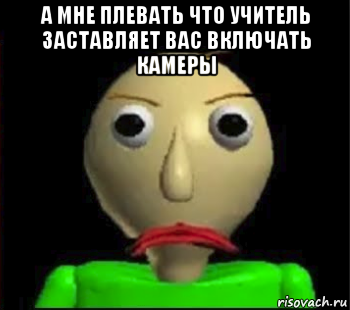 А МНЕ ПЛЕВАТЬ ЧТО УЧИТЕЛЬ ЗАСТАВЛЯЕТ ВАС ВКЛЮЧАТЬ КАМЕРЫ

risovach.ru